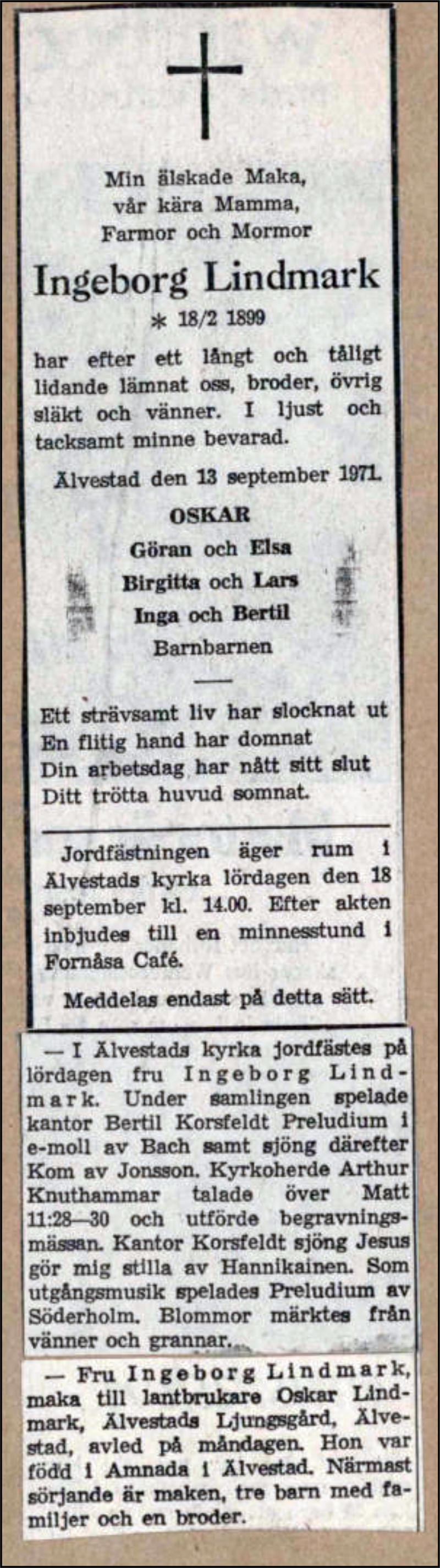 Min älskade Maka, vår kära Mamma, Farmor och Mormor

Ingeborg Lindmark

* 18/2 1899

har efter ett långt och tåligt lidande lämnat oss, broder, övrig släkt och vänner. I ljust och tacksamt minne bevarad.

Älvestad den 13 september 1971.

OSKAR
Göran och Elsa
Birgitta och Lars
Inga och Bertil
Barnbarnen

Ett strävsamt liv har slocknat ut
En flitig hand har domnat
Din arbetsdag har nått sitt slut
Ditt trötta huvud somnat.

Jordfästningen äger rum i Älvestads kyrka lördagen den 18 september kl. 14.00. Efter akten inbjudes till en minnesstund i Fornåsa Café.

Meddelas endast på detta sätt.

— I Älvestads kyrka jordfästes på lördagen fru Ingeborg Lindmark. Under samlingen spelade kantor Bertil Korsfeldt Preludium i e-moll av Bach samt sjöng därefter Kom av Jonsson. Kyrkoherde Arthur Knuthammar talade över Matt 11:28—30 och utförde begravningsmässan. Kantor Korsfeldt sjöng Jesus gör mig stilla av Hannikainen. Som utgångsmusik spelades Preludium av Söderholm. Blommor märktes från vänner och grannar.

— Fru Ingeborg Lindmark, maka till lantbrukare Oskar Lindmark, Älvestads Ljungsgård, Älvestad, avled på måndagen. Hon var född i Amnada i Älvestad. Närmast sörjande är maken, tre barn med familjer och en broder.